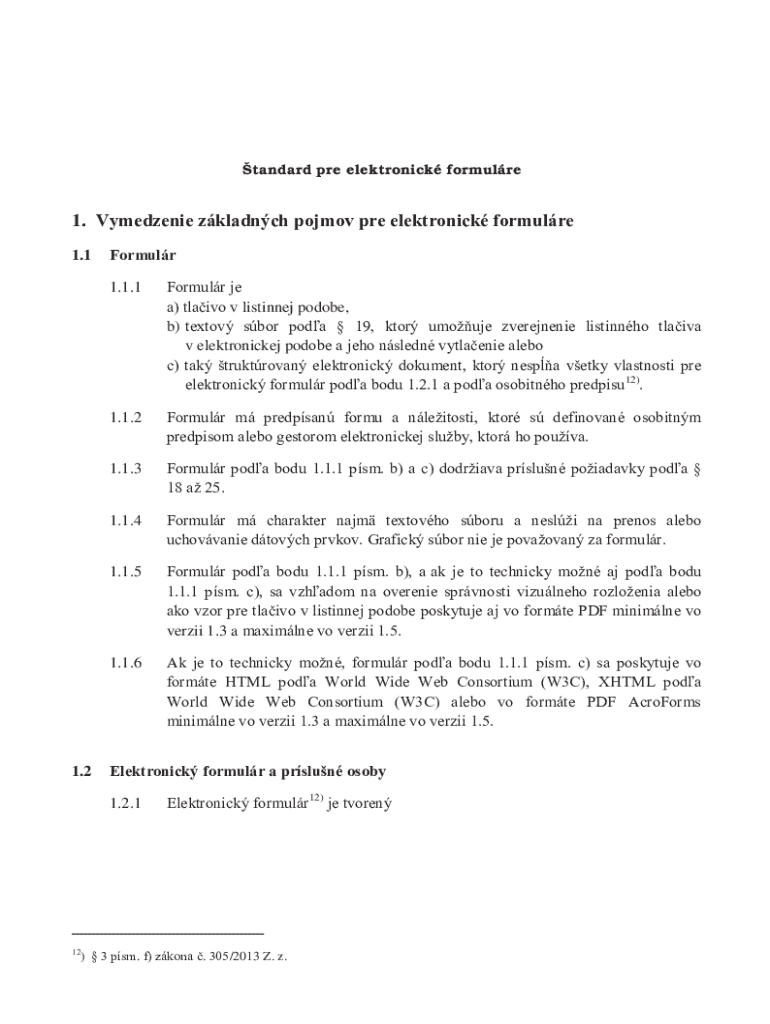 Štandard pre elektronické formuláre

1. Vymedzenie základných pojmov pre elektronické formuláre

1.1 Formulár

1.1.1 Formulár je
a) tlačivo v listinnej podobe,
b) textový súbor podľa § 19, ktorý umožňuje zverejnenie listinného tlačiva v elektronickej podobe a jeho následné vytlačenie alebo
c) taký štruktúrovaný elektronický dokument, ktorý nespĺňa všetky vlastnosti pre elektronický formulár podľa bodu 1.2.1 a podľa osobitného predpisu$^{12)}$.

1.1.2 Formulár má predpísanú formu a náležitosti, ktoré sú definované osobitným predpisom alebo gestorom elektronickej služby, ktorá ho používa.

1.1.3 Formulár podľa bodu 1.1.1 písm. b) a c) dodržiava príslušné požiadavky podľa § 18 až 25.

1.1.4 Formulár má charakter najmä textového súboru a neslúži na prenos alebo uchovávanie dátových prvkov. Grafický súbor nie je považovaný za formulár.

1.1.5 Formulár podľa bodu 1.1.1 písm. b), a ak je to technicky možné aj podľa bodu 1.1.1 písm. c), sa vzhľadom na overenie správnosti vizuálneho rozloženia alebo ako vzor pre tlačivo v listinnej podobe poskytuje aj vo formáte PDF minimálne vo verzii 1.3 a maximálne vo verzii 1.5.

1.1.6 Ak je to technicky možné, formulár podľa bodu 1.1.1 písm. c) sa poskytuje vo formáte HTML podľa World Wide Web Consortium (W3C), XHTML podľa World Wide Web Consortium (W3C) alebo vo formáte PDF AcroForms minimálne vo verzii 1.3 a maximálne vo verzii 1.5.

1.2 Elektronický formulár a príslušné osoby

1.2.1 Elektronický formulár$^{12)}$ je tvorený

$^{12)}$ § 3 písm. f) zákona č. 305/2013 Z. z.